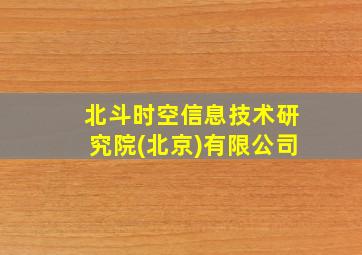 北斗时空信息技术研究院(北京)有限公司